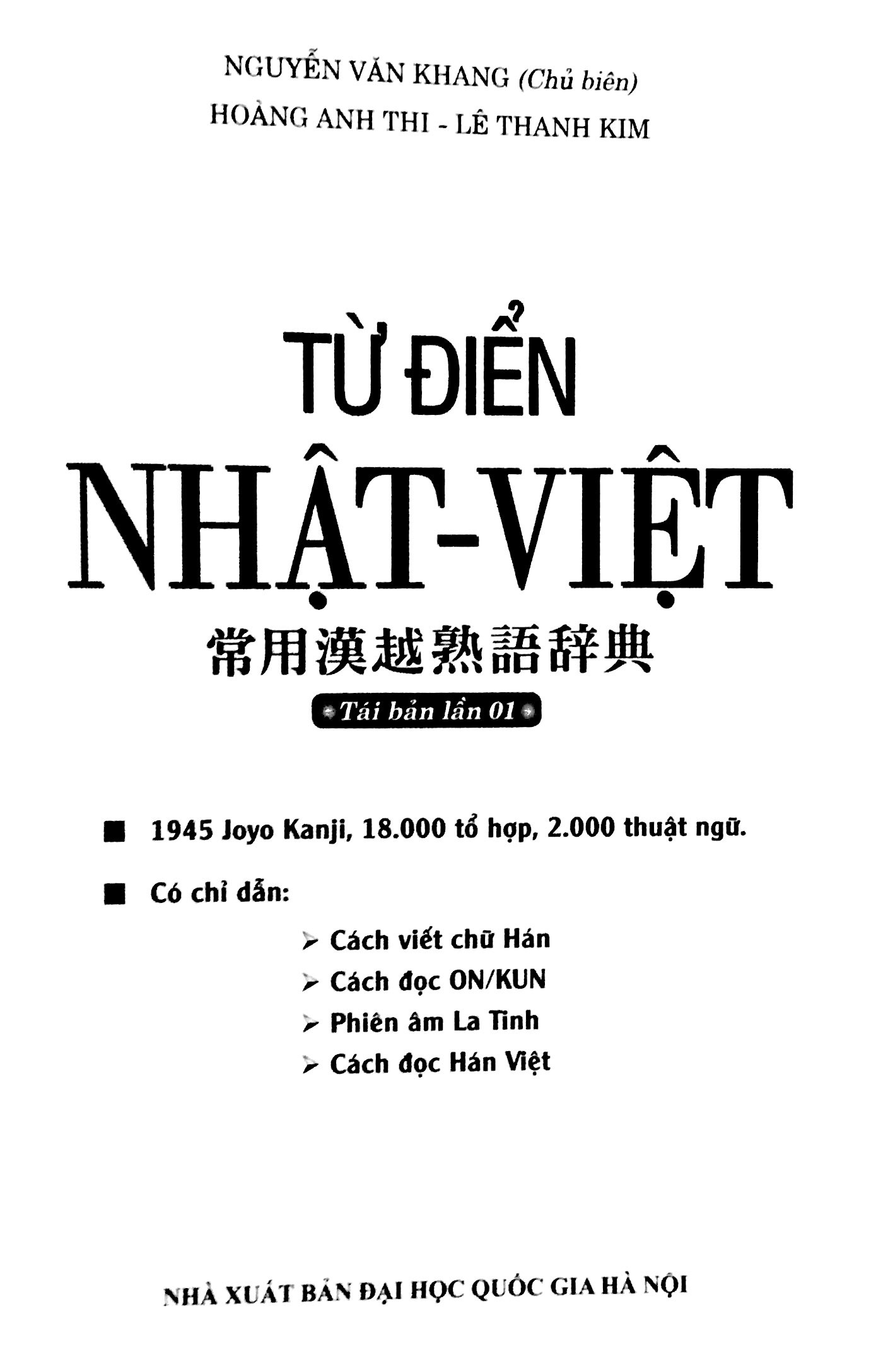 NGUYỄN VĂN KHANG (Chủ biên)
HOÀNG ANH THI - LÊ THANH KIM

TỪ ĐIỂN
NHẬT-VIỆT
常用漢越熟語辞典
Tái bản lần 01

■ 1945 Joyo Kanji, 18.000 tổ hợp, 2.000 thuật ngữ.

■ Có chỉ dẫn:

➢ Cách viết chữ Hán
➢ Cách đọc ON/KUN
➢ Phiên âm La Tinh
➢ Cách đọc Hán Việt

NHÀ XUẤT BẢN ĐẠI HỌC QUỐC GIA HÀ NỘI